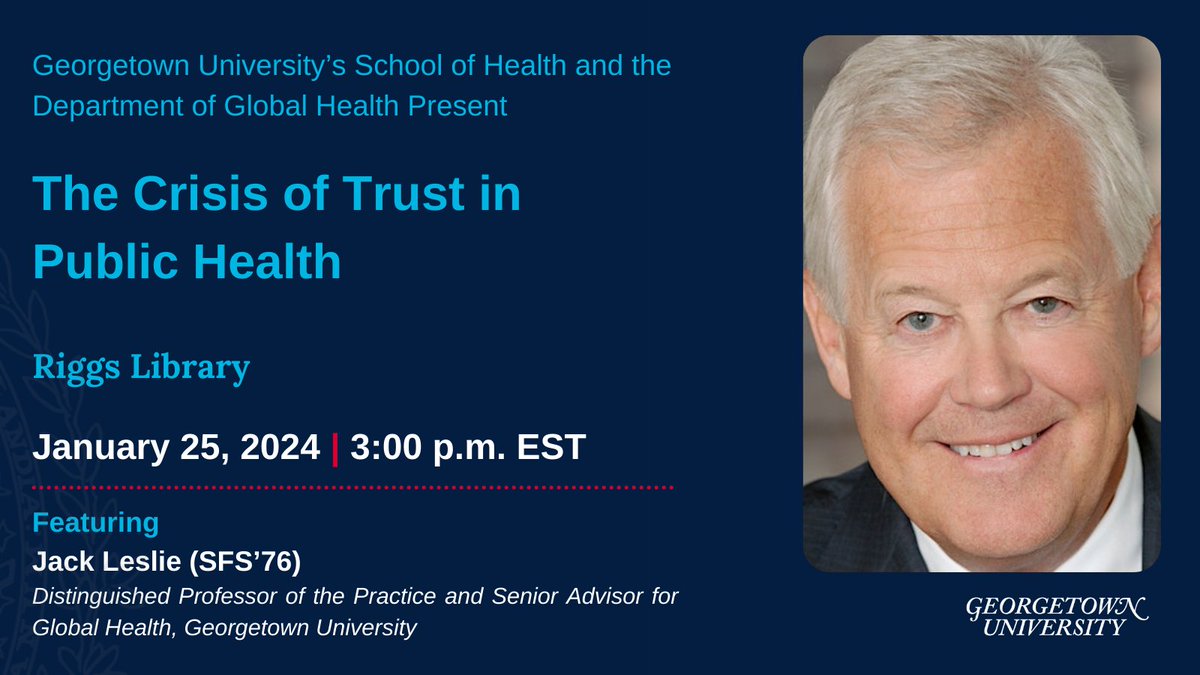 Georgetown University's School of Health and the Department of Global Health Present

The Crisis of Trust in Public Health

Riggs Library

January 25, 2024 | 3:00 p.m. EST

Featuring
Jack Leslie (SFS'76)
Distinguished Professor of the Practice and Senior Advisor for Global Health, Georgetown University

GEORGETOWN UNIVERSITY